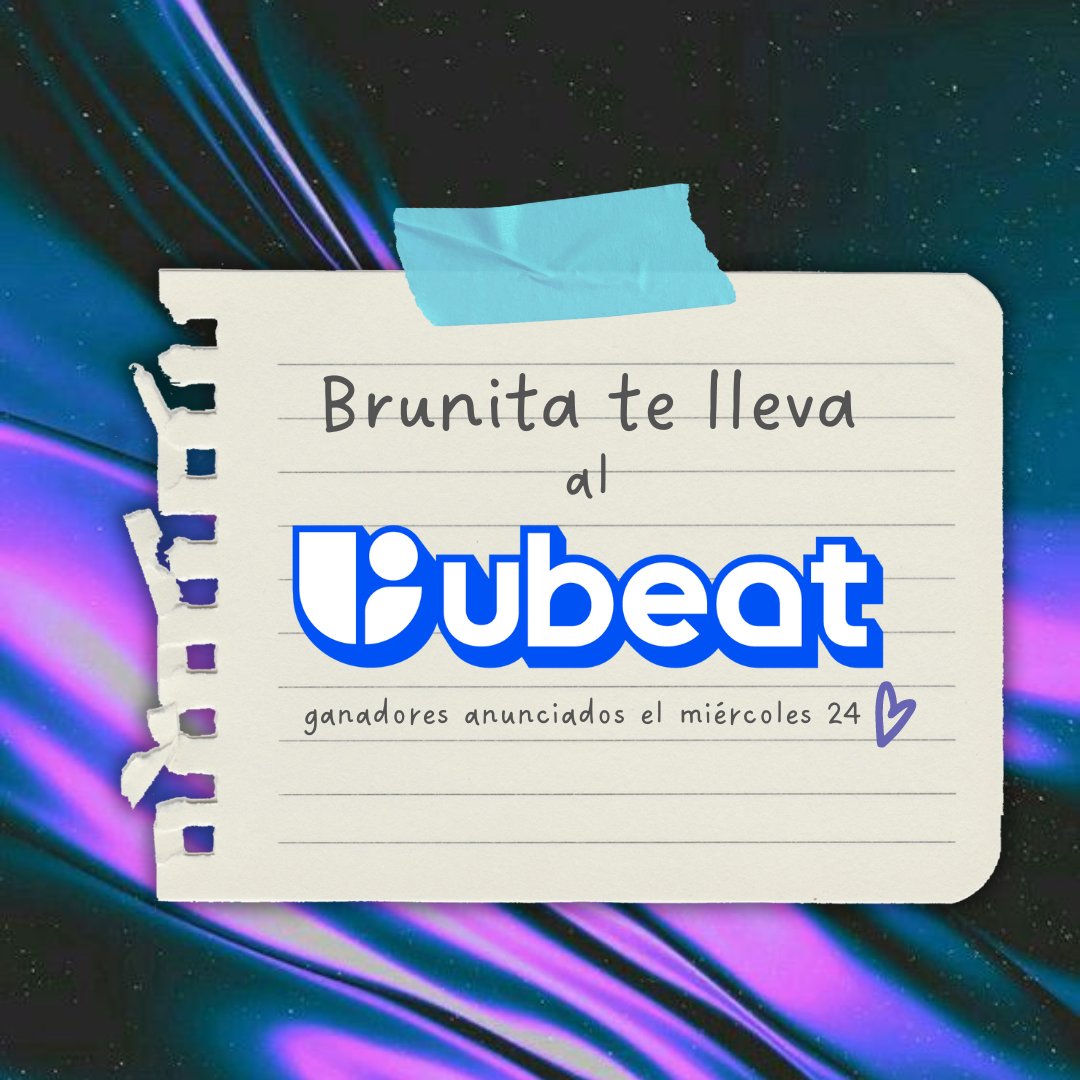 Brunita te lleva
al
ubeat
ganadores anunciados el miércoles 24